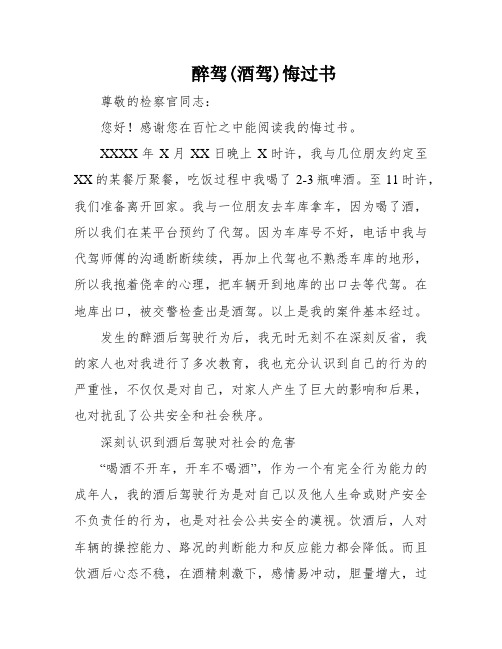 醉驾(酒驾)悔过书

尊敬的检察官同志：

您好！感谢您在百忙之中能阅读我的悔过书。

XXXX 年 X 月 XX 日晚上 X 时许，我与几位朋友约定至 XX 的某餐厅聚餐，吃饭过程中我喝了 2-3 瓶啤酒。至 11 时许，我们准备离开回家。我与一位朋友去车库拿车，因为喝了酒，所以我们在某平台预约了代驾。因为车库号不好，电话中我与代驾师傅的沟通断断续续，再加上代驾也不熟悉车库的地形，所以我抱着侥幸的心理，把车辆开到地库的出口去等代驾。在地库出口，被交警检查出是酒驾。以上是我的案件基本经过。

发生的醉酒后驾驶行为后，我无时无刻不在深刻反省，我的家人也对我进行了多次教育，我也充分认识到自己的行为的严重性，不仅仅是对自己，对家人产生了巨大的影响和后果，也对扰乱了公共安全和社会秩序。

深刻认识到酒后驾驶对社会的危害

“喝酒不开车，开车不喝酒”，作为一个有完全行为能力的成年人，我的酒后驾驶行为是对自己以及他人生命或财产安全不负责任的行为，也是对社会公共安全的漠视。饮酒后，人对车辆的操控能力、路况的判断能力和反应能力都会降低。而且饮酒后心态不稳，在酒精刺激下，感情易冲动，胆量增大，过